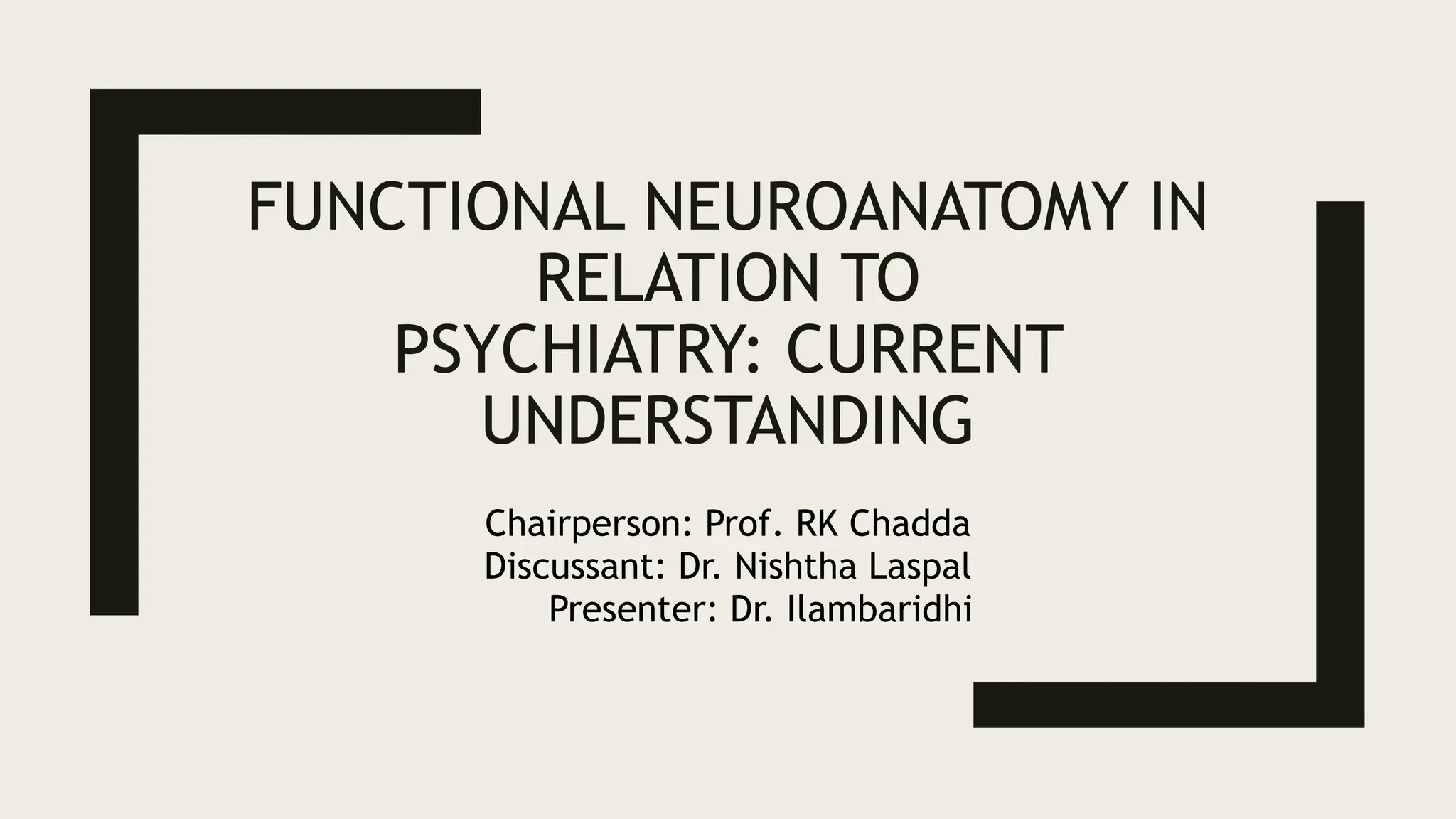 FUNCTIONAL NEUROANATOMY IN RELATION TO PSYCHIATRY: CURRENT UNDERSTANDING

Chairperson: Prof. RK Chadda
Discussant: Dr. Nishtha Laspal
Presenter: Dr. Ilambaridhi